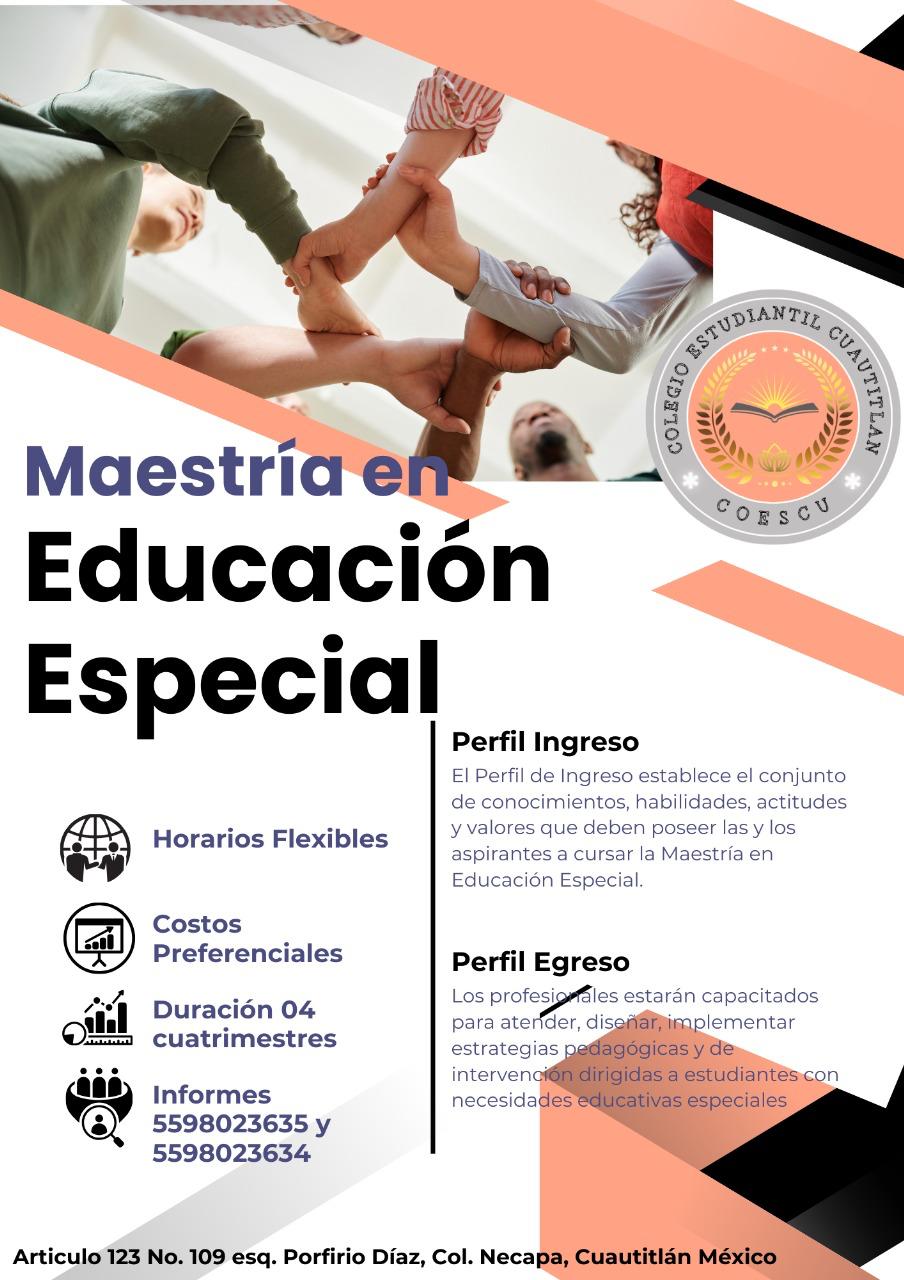 COLEGIO ESTUDIANTIL CUAUTITLAN
COESCU

Maestría en
Educación
Especial

Horarios Flexibles

Costos
Preferenciales

Duración 04
cuatrimestres

Informes
5598023635 y
5598023634

Perfil Ingreso

El Perfil de Ingreso establece el conjunto de conocimientos, habilidades, actitudes y valores que deben poseer las y los aspirantes a cursar la Maestría en Educación Especial.

Perfil Egreso

Los profesionales estarán capacitados para atender, diseñar, implementar estrategias pedagógicas y de intervención dirigidas a estudiantes con necesidades educativas especiales

Articulo 123 No. 109 esq. Porfirio Díaz, Col. Necapa, Cuautitlán México